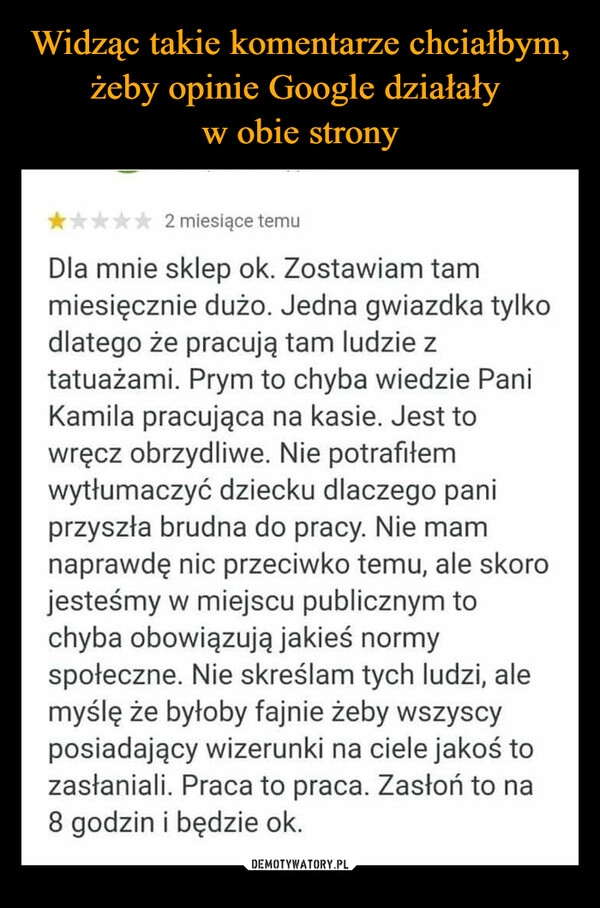 Widząc takie komentarze chciałbym, żeby opinie Google działały w obie strony

2 miesiące temu

Dla mnie sklep ok. Zostawiam tam miesięcznie dużo. Jedna gwiazdka tylko dlatego że pracują tam ludzie z tatuażami. Prym to chyba wiedzie Pani Kamila pracująca na kasie. Jest to wręcz obrzydliwe. Nie potrafiłem wytłumaczyć dziecku dlaczego pani przyszła brudna do pracy. Nie mam naprawdę nic przeciwko temu, ale skoro jesteśmy w miejscu publicznym to chyba obowiązują jakieś normy społeczne. Nie skreślam tych ludzi, ale myślę że byłoby fajnie żeby wszyscy posiadający wizerunki na ciele jakoś to zasłaniali. Praca to praca. Zasłoń to na 8 godzin i będzie ok.

DEMOTYWATORY.PL